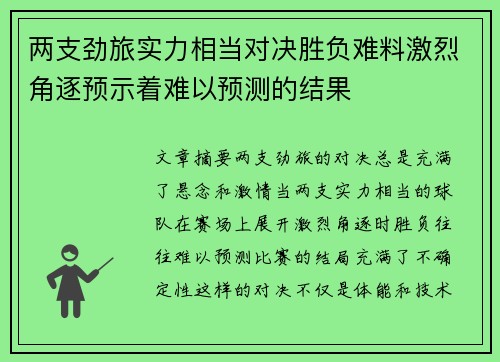 两支劲旅实力相当对决胜负难料激烈角逐预示着难以预测的结果

文章摘要两支劲旅的对决总是充满了悬念和激情当两支实力相当的球队在赛场上展开激烈角逐时胜负往往难以预测比赛的结局充满了不确定性这样的对决不仅是体能和技术